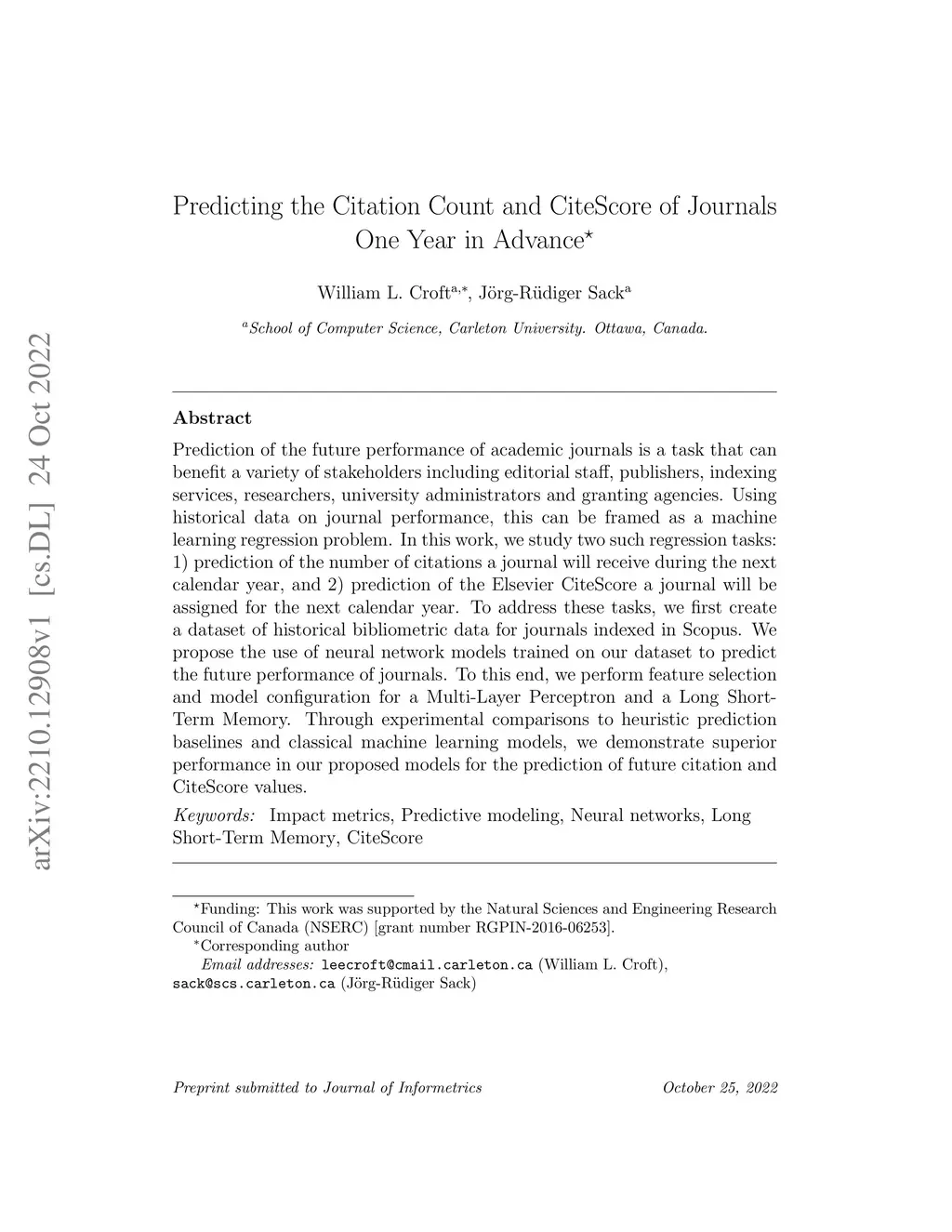 arXiv:2210.12908v1 [cs.DL] 24 Oct 2022

Predicting the Citation Count and CiteScore of Journals One Year in Advance$^{\star}$

William L. Croft$^{a,*}$, Jörg-Rüdiger Sack$^{a}$

$^{a}$School of Computer Science, Carleton University. Ottawa, Canada.

Abstract

Prediction of the future performance of academic journals is a task that can benefit a variety of stakeholders including editorial staff, publishers, indexing services, researchers, university administrators and granting agencies. Using historical data on journal performance, this can be framed as a machine learning regression problem. In this work, we study two such regression tasks: 1) prediction of the number of citations a journal will receive during the next calendar year, and 2) prediction of the Elsevier CiteScore a journal will be assigned for the next calendar year. To address these tasks, we first create a dataset of historical bibliometric data for journals indexed in Scopus. We propose the use of neural network models trained on our dataset to predict the future performance of journals. To this end, we perform feature selection and model configuration for a Multi-Layer Perceptron and a Long Short-Term Memory. Through experimental comparisons to heuristic prediction baselines and classical machine learning models, we demonstrate superior performance in our proposed models for the prediction of future citation and CiteScore values.

Keywords: Impact metrics, Predictive modeling, Neural networks, Long Short-Term Memory, CiteScore

$^{\star}$Funding: This work was supported by the Natural Sciences and Engineering Research Council of Canada (NSERC) [grant number RGPIN-2016-06253].
$^{*}$Corresponding author
Email addresses: leecroft@cmail.carleton.ca (William L. Croft), sack@scs.carleton.ca (Jörg-Rüdiger Sack)

Preprint submitted to Journal of Informetrics October 25, 2022